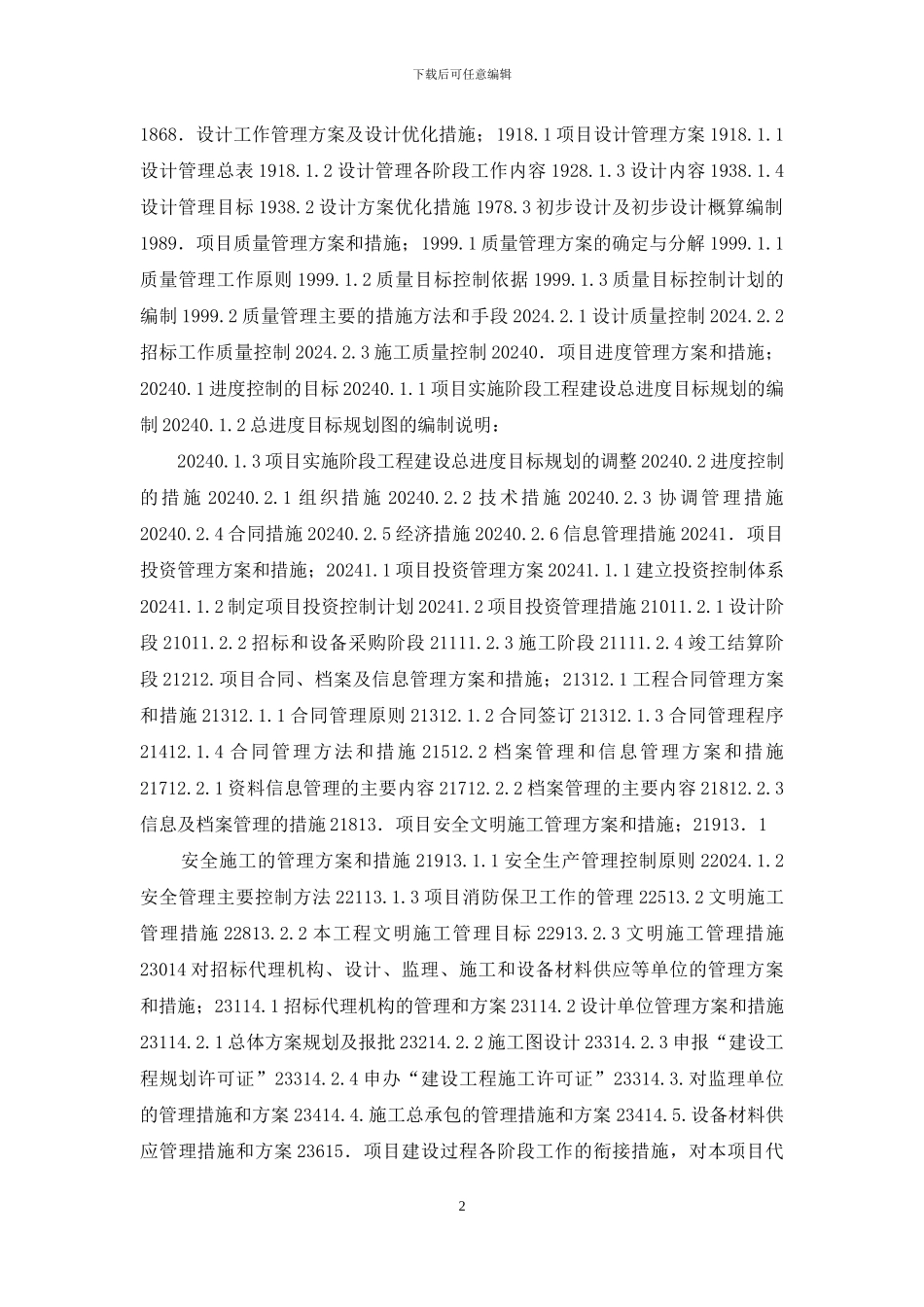 下载后可任意编辑

1868．设计工作管理方案及设计优化措施；1918.1 项目设计管理方案 1918.1.1 设计管理总表 1918.1.2 设计管理各阶段工作内容 1928.1.3 设计内容 1938.1.4 设计管理目标 1938.2 设计方案优化措施 1978.3 初步设计及初步设计概算编制 1989．项目质量管理方案和措施；1999.1 质量管理方案的确定与分解 1999.1.1 质量管理工作原则 1999.1.2 质量目标控制依据 1999.1.3 质量目标控制计划的编制 1999.2 质量管理主要的措施方法和手段 2024.2.1 设计质量控制 2024.2.2 招标工作质量控制 2024.2.3 施工质量控制 20240．项目进度管理方案和措施；20240.1 进度控制的目标 20240.1.1 项目实施阶段工程建设总进度目标规划的编制 20240.1.2 总进度目标规划图的编制说明：

20240.1.3 项目实施阶段工程建设总进度目标规划的调整 20240.2 进度控制的措施 20240.2.1 组织措施 20240.2.2 技术措施 20240.2.3 协调管理措施 20240.2.4 合同措施 20240.2.5 经济措施 20240.2.6 信息管理措施 20241．项目投资管理方案和措施；20241.1 项目投资管理方案 20241.1.1 建立投资控制体系 20241.1.2 制定项目投资控制计划 20241.2 项目投资管理措施 21011.2.1 设计阶段 21011.2.2 招标和设备采购阶段 21111.2.3 施工阶段 21111.2.4 竣工结算阶段 21212．项目合同、档案及信息管理方案和措施；21312.1 工程合同管理方案和措施 21312.1.1 合同管理原则 21312.1.2 合同签订 21312.1.3 合同管理程序 21412.1.4 合同管理方法和措施 21512.2 档案管理和信息管理方案和措施 21712.2.1 资料信息管理的主要内容 21712.2.2 档案管理的主要内容 21812.2.3 信息及档案管理的措施 21813．项目安全文明施工管理方案和措施；21913．1

安全施工的管理方案和措施 21913.1.1 安全生产管理控制原则 22024.1.2 安全管理主要控制方法 22113.1.3 项目消防保卫工作的管理 22513.2 文明施工管理措施 22813.2.2 本工程文明施工管理目标 22913.2.3 文明施工管理措施 23014 对招标代理机构、设计、监理、施工和设备材料供应等单位的管理方案和措施；23114.1 招标代理机构的管理和方案 23114.2 设计单位管理方案和措施 23114.2.1 总体方案规划及报批 23214.2.2 施工图设计 23314.2.3 申报“建设工程规划许可证”23314.2.4 申办“建设工程施工许可证”23314.3.对监理单位的管理措施和方案 23414.4.施工总承包的管理措施和方案 23414.5.设备材料供应管理措施和方案 23615．项目建设过程各阶段工作的衔接措施，对本项目代

2